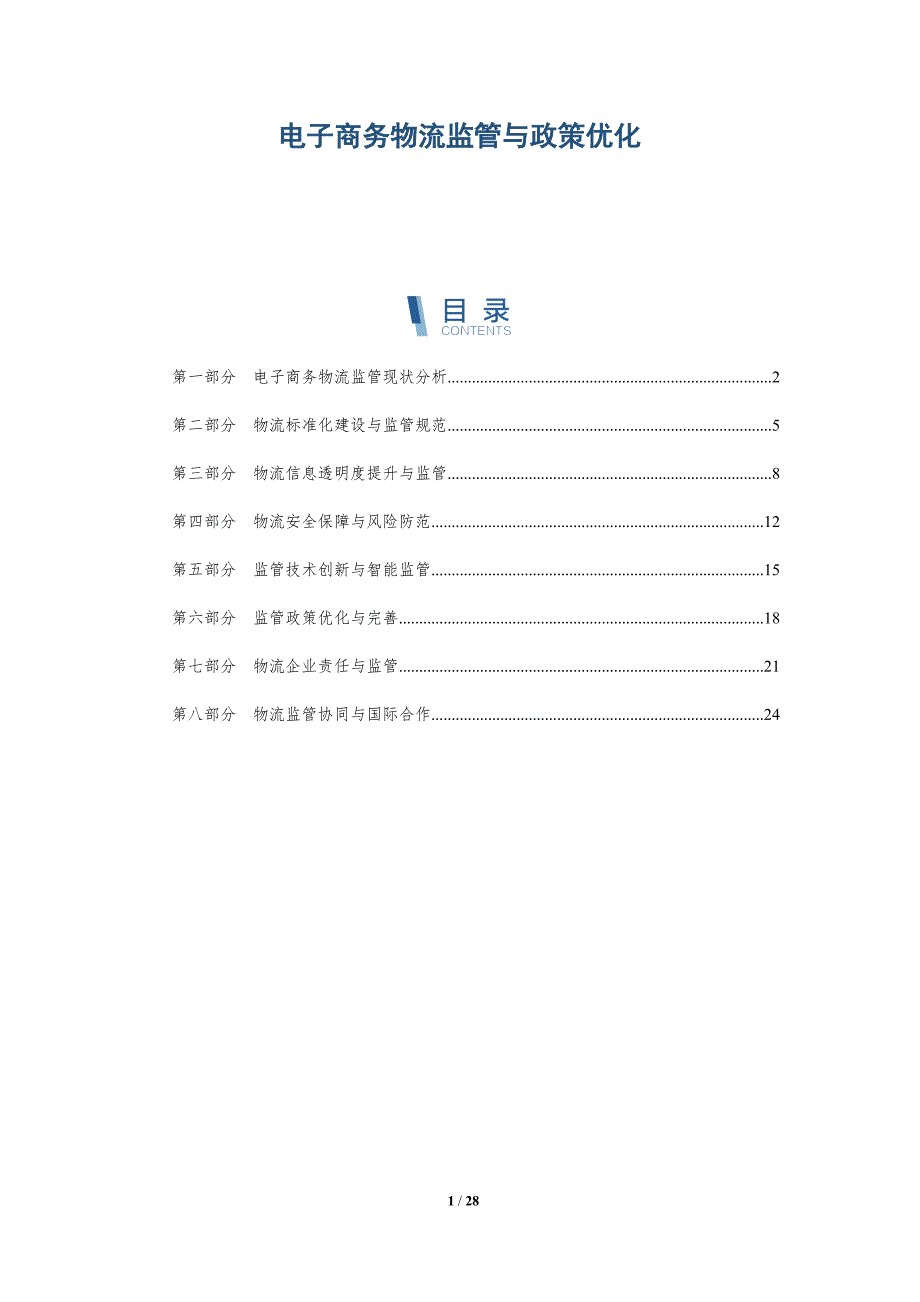 电子商务物流监管与政策优化

目录
CONTENTS

第一部分　电子商务物流监管现状分析......2

第二部分　物流标准化建设与监管规范......5

第三部分　物流信息透明度提升与监管......8

第四部分　物流安全保障与风险防范......12

第五部分　监管技术创新与智能监管......15

第六部分　监管政策优化与完善......18

第七部分　物流企业责任与监管......21

第八部分　物流监管协同与国际合作......24

1 / 28